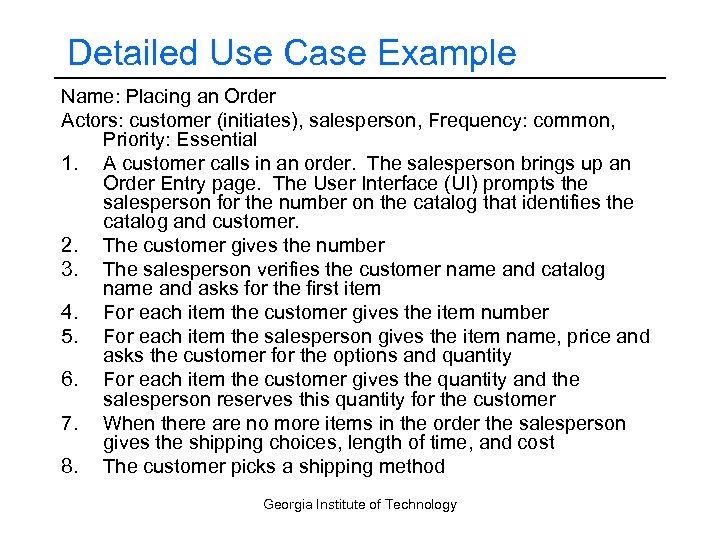 Detailed Use Case Example

Name: Placing an Order

Actors: customer (initiates), salesperson, Frequency: common, Priority: Essential

1. A customer calls in an order. The salesperson brings up an Order Entry page. The User Interface (UI) prompts the salesperson for the number on the catalog that identifies the catalog and customer.
2. The customer gives the number
3. The salesperson verifies the customer name and catalog name and asks for the first item
4. For each item the customer gives the item number
5. For each item the salesperson gives the item name, price and asks the customer for the options and quantity
6. For each item the customer gives the quantity and the salesperson reserves this quantity for the customer
7. When there are no more items in the order the salesperson gives the shipping choices, length of time, and cost
8. The customer picks a shipping method

Georgia Institute of Technology